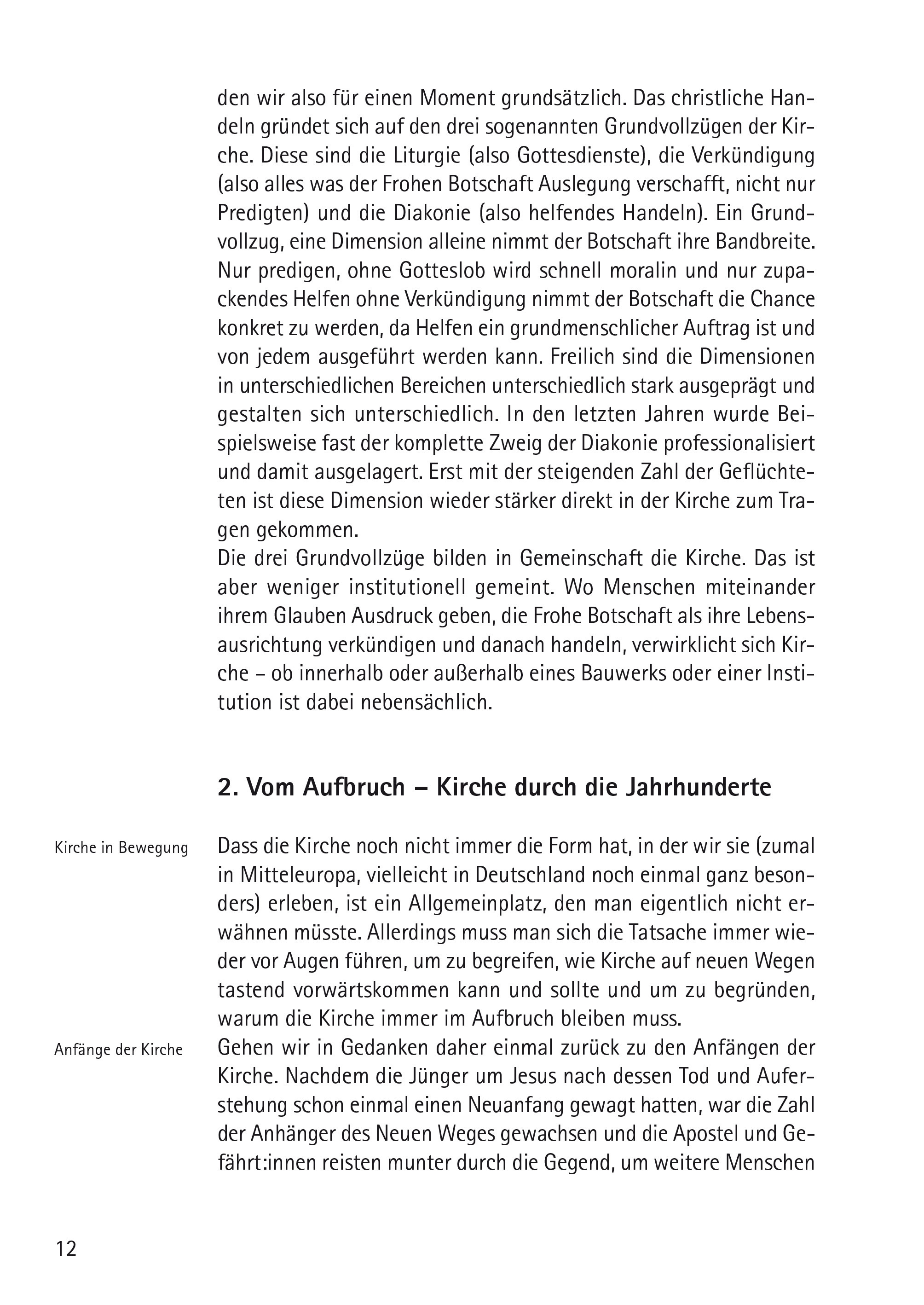 den wir also für einen Moment grundsätzlich. Das christliche Handeln gründet sich auf den drei sogenannten Grundvollzügen der Kirche. Diese sind die Liturgie (also Gottesdienste), die Verkündigung (also alles was der Frohen Botschaft Auslegung verschafft, nicht nur Predigten) und die Diakonie (also helfendes Handeln). Ein Grundvollzug, eine Dimension alleine nimmt der Botschaft ihre Bandbreite. Nur predigen, ohne Gotteslob wird schnell moralin und nur zupackendes Helfen ohne Verkündigung nimmt der Botschaft die Chance konkret zu werden, da Helfen ein grundmenschlicher Auftrag ist und von jedem ausgeführt werden kann. Freilich sind die Dimensionen in unterschiedlichen Bereichen unterschiedlich stark ausgeprägt und gestalten sich unterschiedlich. In den letzten Jahren wurde Beispielsweise fast der komplette Zweig der Diakonie professionalisiert und damit ausgelagert. Erst mit der steigenden Zahl der Geflüchteten ist diese Dimension wieder stärker direkt in der Kirche zum Tragen gekommen.
Die drei Grundvollzüge bilden in Gemeinschaft die Kirche. Das ist aber weniger institutionell gemeint. Wo Menschen miteinander ihrem Glauben Ausdruck geben, die Frohe Botschaft als ihre Lebensausrichtung verkündigen und danach handeln, verwirklicht sich Kirche – ob innerhalb oder außerhalb eines Bauwerks oder einer Institution ist dabei nebensächlich.

2. Vom Aufbruch – Kirche durch die Jahrhunderte

Kirche in Bewegung

Dass die Kirche noch nicht immer die Form hat, in der wir sie (zumal in Mitteleuropa, vielleicht in Deutschland noch einmal ganz besonders) erleben, ist ein Allgemeinplatz, den man eigentlich nicht erwähnen müsste. Allerdings muss man sich die Tatsache immer wieder vor Augen führen, um zu begreifen, wie Kirche auf neuen Wegen tastend vorwärtskommen kann und sollte und um zu begründen, warum die Kirche immer im Aufbruch bleiben muss.

Anfänge der Kirche

Gehen wir in Gedanken daher einmal zurück zu den Anfängen der Kirche. Nachdem die Jünger um Jesus nach dessen Tod und Auferstehung schon einmal einen Neuanfang gewagt hatten, war die Zahl der Anhänger des Neuen Weges gewachsen und die Apostel und Gefährt:innen reisten munter durch die Gegend, um weitere Menschen

12